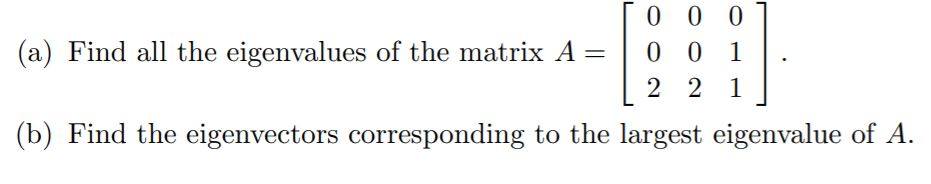 (a) Find all the eigenvalues of the matrix $A = \begin{bmatrix} 0 & 0 & 0 \\ 0 & 0 & 1 \\ 2 & 2 & 1 \end{bmatrix}$.

(b) Find the eigenvectors corresponding to the largest eigenvalue of $A$.